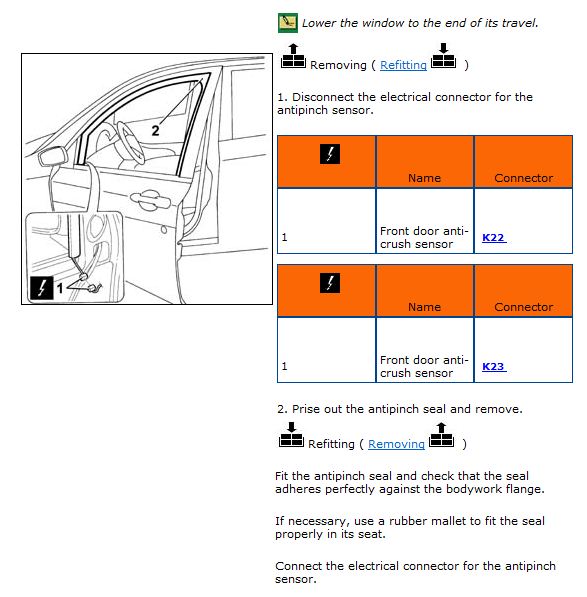 2

1

Lower the window to the end of its travel.

Removing ( Refitting )

1. Disconnect the electrical connector for the antipinch sensor.

| | Name | Connector |
|---|---|---|
| 1 | Front door anti-crush sensor | K22 |

| | Name | Connector |
|---|---|---|
| 1 | Front door anti-crush sensor | K23 |

2. Prise out the antipinch seal and remove.

Refitting ( Removing )

Fit the antipinch seal and check that the seal adheres perfectly against the bodywork flange.

If necessary, use a rubber mallet to fit the seal properly in its seat.

Connect the electrical connector for the antipinch sensor.